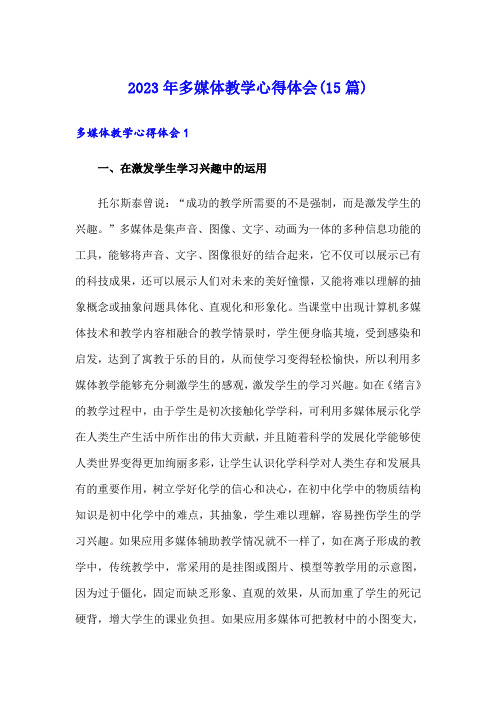 2023年多媒体教学心得体会(15篇)

多媒体教学心得体会1

一、在激发学生学习兴趣中的运用

托尔斯泰曾说：“成功的教学所需要的不是强制，而是激发学生的兴趣。”多媒体是集声音、图像、文字、动画为一体的多种信息功能的工具，能够将声音、文字、图像很好的结合起来，它不仅可以展示已有的科技成果，还可以展示人们对未来的美好憧憬，又能将难以理解的抽象概念或抽象问题具体化、直观化和形象化。当课堂中出现计算机多媒体技术和教学内容相融合的教学情景时，学生便身临其境，受到感染和启发，达到了寓教于乐的目的，从而使学习变得轻松愉快，所以利用多媒体教学能够充分刺激学生的感观，激发学生的学习兴趣。如在《绪言》的教学过程中，由于学生是初次接触化学学科，可利用多媒体展示化学在人类生产生活中所作出的伟大贡献，并且随着科学的发展化学能够使人类世界变得更加绚丽多彩，让学生认识化学科学对人类生存和发展具有的重要作用，树立学好化学的信心和决心，在初中化学中的物质结构知识是初中化学中的难点，其抽象，学生难以理解，容易挫伤学生的学习兴趣。如果应用多媒体辅助教学情况就不一样了，如在离子形成的教学中，传统教学中，常采用的是挂图或图片、模型等教学用的示意图，因为过于僵化，固定而缺乏形象、直观的效果，从而加重了学生的死记硬背，增大学生的课业负担。如果应用多媒体可把教材中的小图变大，